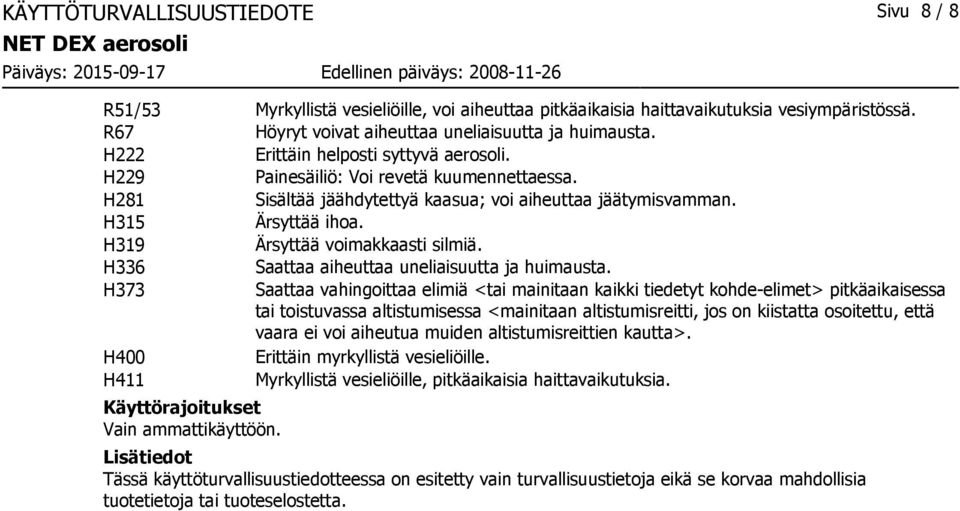 KÄYTTÖTURVALLISUUSTIEDOTE

Sivu 8 / 8

NET DEX aerosoli

Päiväys: 2015-09-17 Edellinen päiväys: 2008-11-26

| | |
|---|---|
| R51/53 | Myrkyllistä vesieliöille, voi aiheuttaa pitkäaikaisia haittavaikutuksia vesiympäristössä. |
| R67 | Höyryt voivat aiheuttaa uneliaisuutta ja huimausta. |
| H222 | Erittäin helposti syttyvä aerosoli. |
| H229 | Painesäiliö: Voi revetä kuumennettaessa. |
| H281 | Sisältää jäähdytettyä kaasua; voi aiheuttaa jäätymisvamman. |
| H315 | Ärsyttää ihoa. |
| H319 | Ärsyttää voimakkaasti silmiä. |
| H336 | Saattaa aiheuttaa uneliaisuutta ja huimausta. |
| H373 | Saattaa vahingoittaa elimiä <tai mainitaan kaikki tiedetyt kohde-elimet> pitkäaikaisessa tai toistuvassa altistumisessa <mainitaan altistumisreitti, jos on kiistatta osoitettu, että vaara ei voi aiheutua muiden altistumisreittien kautta>. |
| H400 | Erittäin myrkyllistä vesieliöille. |
| H411 | Myrkyllistä vesieliöille, pitkäaikaisia haittavaikutuksia. |

Käyttörajoitukset
Vain ammattikäyttöön.

Lisätiedot
Tässä käyttöturvallisuustiedotteessa on esitetty vain turvallisuustietoja eikä se korvaa mahdollisia tuotetietoja tai tuoteselostetta.